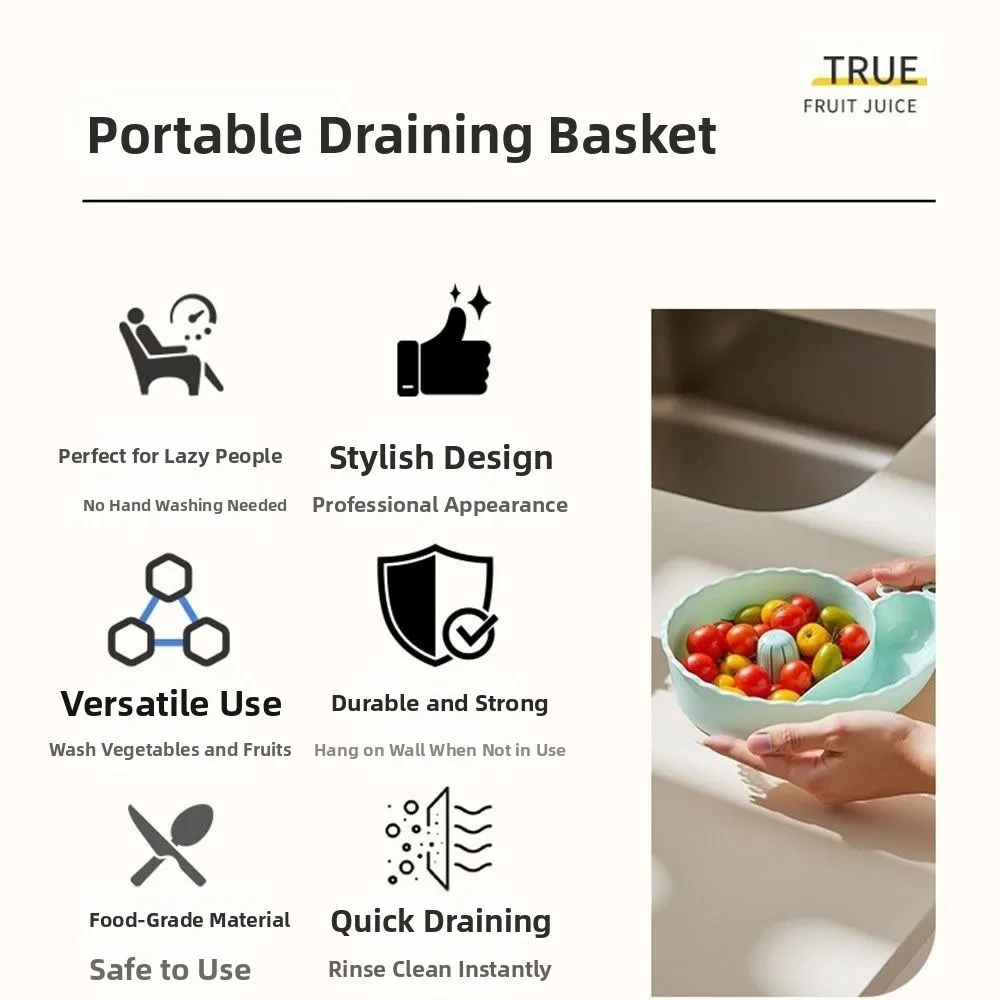 TRUE
FRUIT JUICE

Portable Draining Basket

Perfect for Lazy People

No Hand Washing Needed

Stylish Design

Professional Appearance

Versatile Use

Wash Vegetables and Fruits

Durable and Strong

Hang on Wall When Not in Use

Food-Grade Material

Safe to Use

Quick Draining

Rinse Clean Instantly